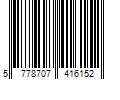 5 778707 416152